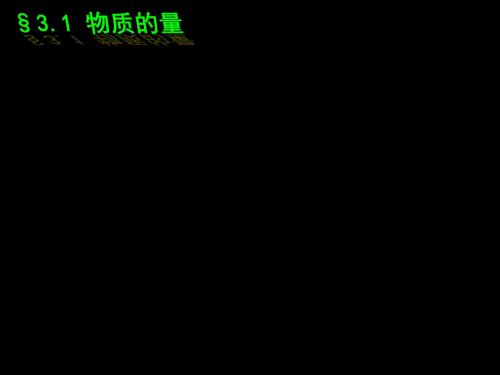 §3.1 物质的量